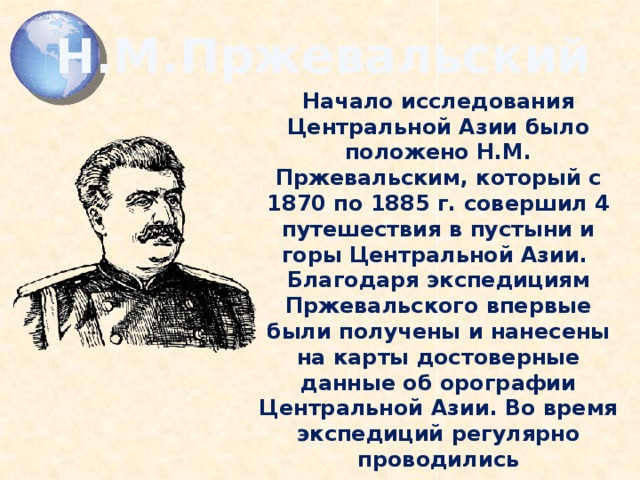 Н.М.Пржевальский

Начало исследования Центральной Азии было положено Н.М. Пржевальским, который с 1870 по 1885 г. совершил 4 путешествия в пустыни и горы Центральной Азии. Благодаря экспедициям Пржевальского впервые были получены и нанесены на карты достоверные данные об орографии Центральной Азии. Во время экспедиций регулярно проводились